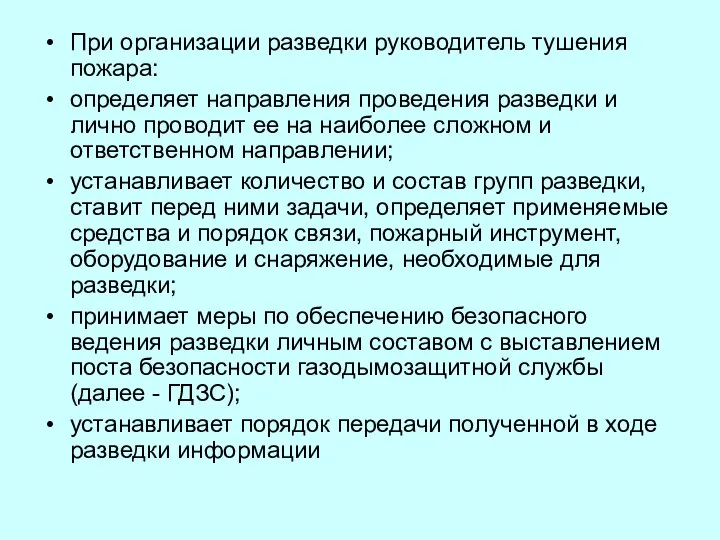 • При организации разведки руководитель тушения пожара:

• определяет направления проведения разведки и лично проводит ее на наиболее сложном и ответственном направлении;

• устанавливает количество и состав групп разведки, ставит перед ними задачи, определяет применяемые средства и порядок связи, пожарный инструмент, оборудование и снаряжение, необходимые для разведки;

• принимает меры по обеспечению безопасного ведения разведки личным составом с выставлением поста безопасности газодымозащитной службы (далее - ГДЗС);

• устанавливает порядок передачи полученной в ходе разведки информации